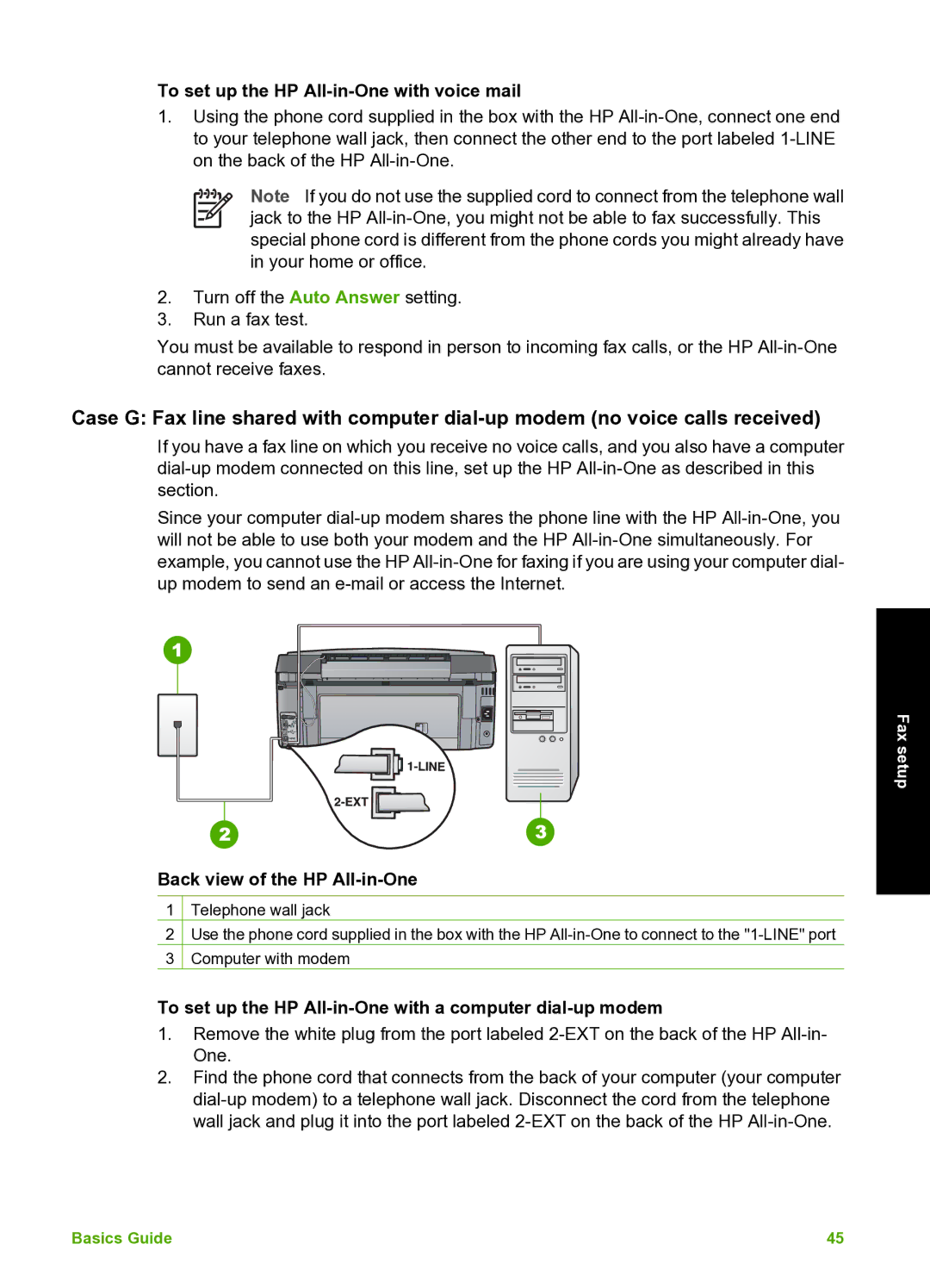 To set up the HP All-in-One with voice mail

1. Using the phone cord supplied in the box with the HP All-in-One, connect one end to your telephone wall jack, then connect the other end to the port labeled 1-LINE on the back of the HP All-in-One.

Note If you do not use the supplied cord to connect from the telephone wall jack to the HP All-in-One, you might not be able to fax successfully. This special phone cord is different from the phone cords you might already have in your home or office.

2. Turn off the Auto Answer setting.
3. Run a fax test.

You must be available to respond in person to incoming fax calls, or the HP All-in-One cannot receive faxes.

Case G: Fax line shared with computer dial-up modem (no voice calls received)

If you have a fax line on which you receive no voice calls, and you also have a computer dial-up modem connected on this line, set up the HP All-in-One as described in this section.

Since your computer dial-up modem shares the phone line with the HP All-in-One, you will not be able to use both your modem and the HP All-in-One simultaneously. For example, you cannot use the HP All-in-One for faxing if you are using your computer dial-up modem to send an e-mail or access the Internet.

1

1-LINE

2-EXT

2

3

Back view of the HP All-in-One

| 1 | Telephone wall jack |
|---|---|
| 2 | Use the phone cord supplied in the box with the HP All-in-One to connect to the "1-LINE" port |
| 3 | Computer with modem |

To set up the HP All-in-One with a computer dial-up modem

1. Remove the white plug from the port labeled 2-EXT on the back of the HP All-in-One.
2. Find the phone cord that connects from the back of your computer (your computer dial-up modem) to a telephone wall jack. Disconnect the cord from the telephone wall jack and plug it into the port labeled 2-EXT on the back of the HP All-in-One.

Fax setup

Basics Guide

45